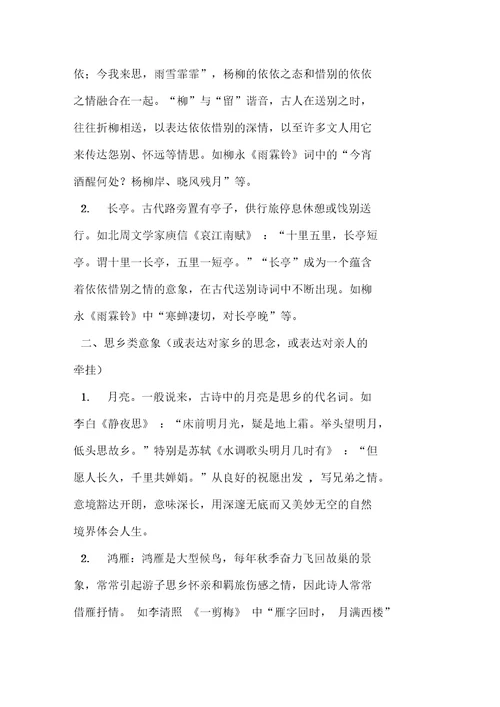 依；今我来思，雨雪霏霏”，杨柳的依依之态和惜别的依依之情融合在一起。“柳”与“留”谐音，古人在送别之时，往往折柳相送，以表达依依惜别的深情，以至许多文人用它来传达怨别、怀远等情思。如柳永《雨霖铃》词中的“今宵酒醒何处？杨柳岸、晓风残月”等。

2. 长亭。古代路旁置有亭子，供行旅停息休憩或饯别送行。如北周文学家庾信《哀江南赋》：“十里五里，长亭短亭。谓十里一长亭，五里一短亭。”“长亭”成为一个蕴含着依依惜别之情的意象，在古代送别诗词中不断出现。如柳永《雨霖铃》中“寒蝉凄切，对长亭晚”等。

二、思乡类意象（或表达对家乡的思念，或表达对亲人的牵挂）

1. 月亮。一般说来，古诗中的月亮是思乡的代名词。如李白《静夜思》：“床前明月光，疑是地上霜。举头望明月，低头思故乡。”特别是苏轼《水调歌头明月几时有》：“但愿人长久，千里共婵娟。”从良好的祝愿出发，写兄弟之情。意境豁达开朗，意味深长，用深邃无底而又美妙无空的自然境界体会人生。

2. 鸿雁：鸿雁是大型候鸟，每年秋季奋力飞回故巢的景象，常常引起游子思乡怀亲和羁旅伤感之情，因此诗人常常借雁抒情。如李清照《一剪梅》中“雁字回时，月满西楼”